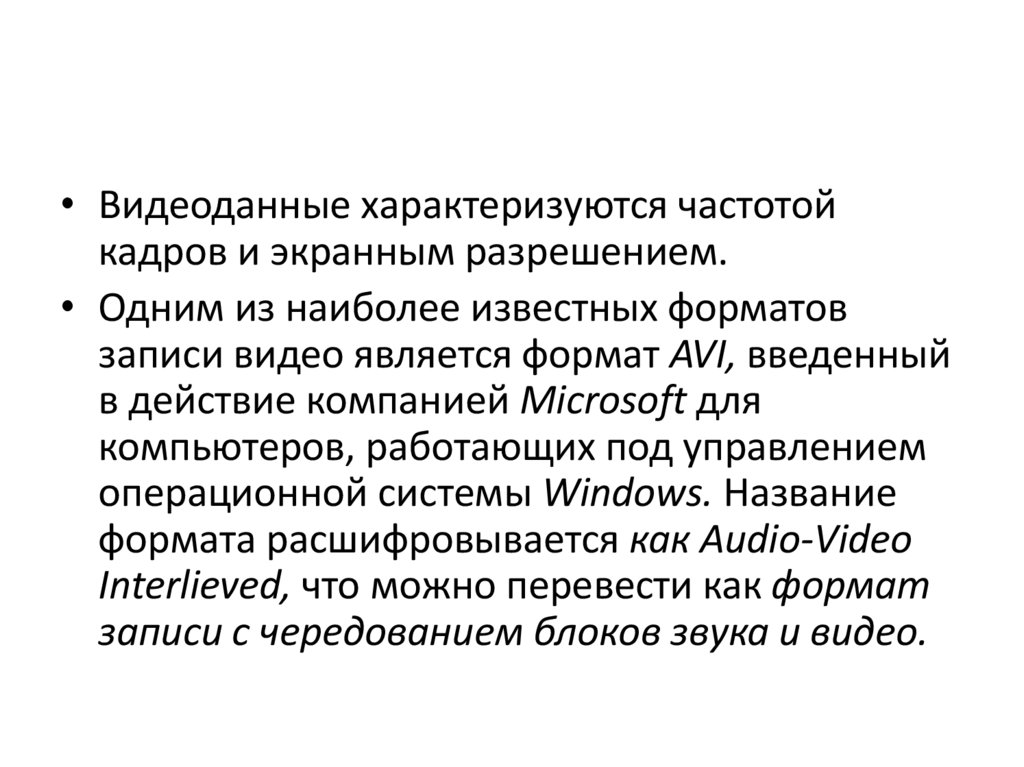 • Видеоданные характеризуются частотой кадров и экранным разрешением.

• Одним из наиболее известных форматов записи видео является формат AVI, введенный в действие компанией Microsoft для компьютеров, работающих под управлением операционной системы Windows. Название формата расшифровывается как Audio-Video Interlieved, что можно перевести как формат записи с чередованием блоков звука и видео.